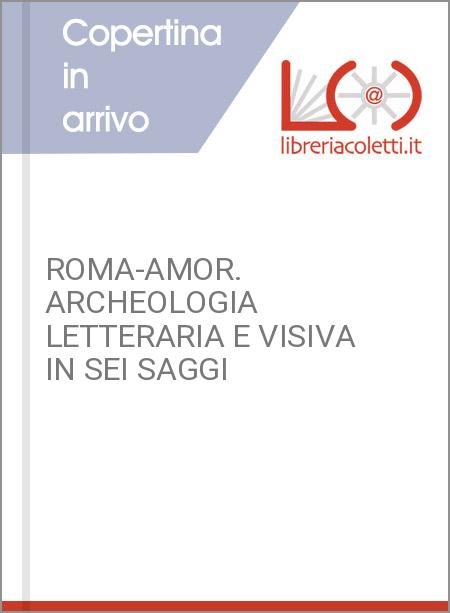 Copertina in arrivo

@

libreriacoletti.it

ROMA-AMOR. ARCHEOLOGIA LETTERARIA E VISIVA IN SEI SAGGI